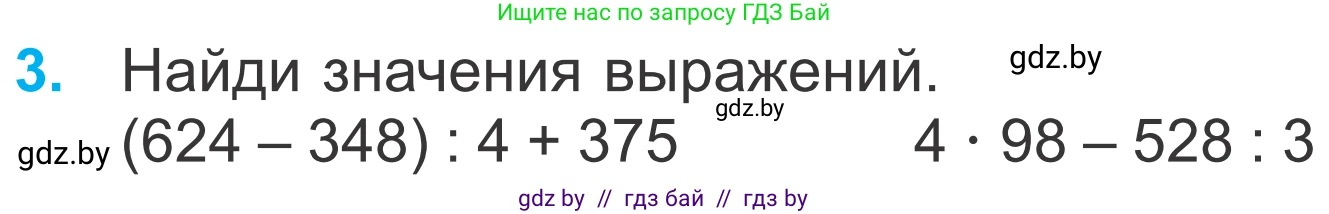 Ищите нас по запросу ГДЗ Бай

3. Найди значения выражений. gdz.by

gdz.by

gdz.by $(624 - 348) : 4 + 375$ $4 \cdot 98 - 528 : 3$

gdz by // гдз бай // гдз by